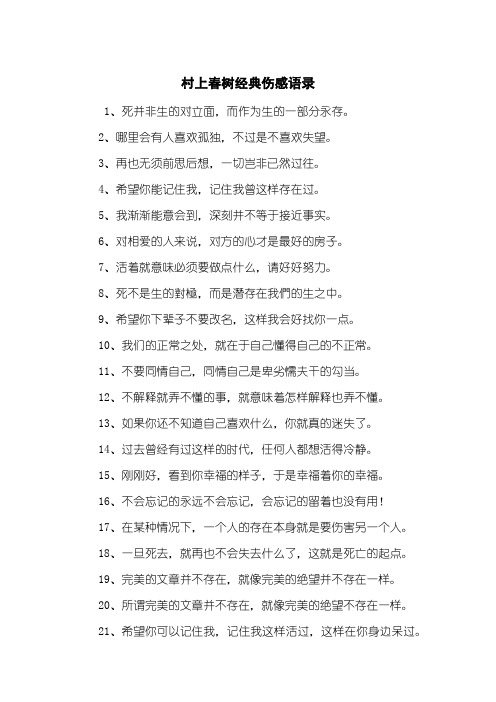 村上春树经典伤感语录

1、死并非生的对立面，而作为生的一部分永存。

2、哪里会有人喜欢孤独，不过是不喜欢失望。

3、再也无须前思后想，一切岂非已然过往。

4、希望你能记住我，记住我曾这样存在过。

5、我渐渐能意会到，深刻并不等于接近事实。

6、对相爱的人来说，对方的心才是最好的房子。

7、活着就意味必须要做点什么，请好好努力。

8、死不是生的對極，而是潛存在我們的生之中。

9、希望你下辈子不要改名，这样我会好找你一点。

10、我们的正常之处，就在于自己懂得自己的不正常。

11、不要同情自己，同情自己是卑劣懦夫干的勾当。

12、不解释就弄不懂的事，就意味着怎样解释也弄不懂。

13、如果你还不知道自己喜欢什么，你就真的迷失了。

14、过去曾经有过这样的时代，任何人都想活得冷静。

15、刚刚好，看到你幸福的样子，于是幸福着你的幸福。

16、不会忘记的永远不会忘记，会忘记的留着也没有用！

17、在某种情况下，一个人的存在本身就是要伤害另一个人。

18、一旦死去，就再也不会失去什么了，这就是死亡的起点。

19、完美的文章并不存在，就像完美的绝望并不存在一样。

20、所谓完美的文章并不存在，就像完美的绝望不存在一样。

21、希望你可以记住我，记住我这样活过，这样在你身边呆过。